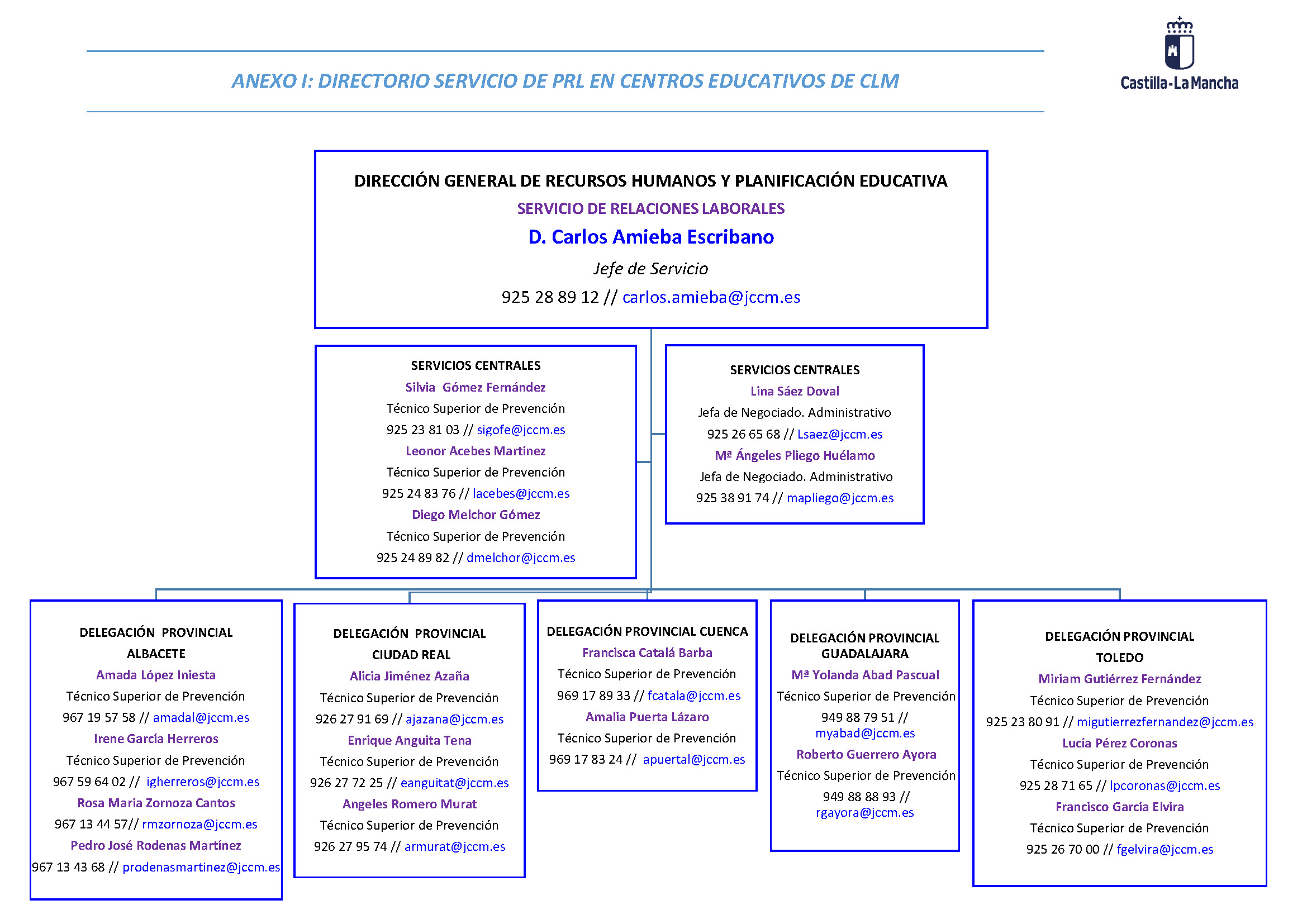 ANEXO I: DIRECTORIO SERVICIO DE PRL EN CENTROS EDUCATIVOS DE CLM

Castilla-La Mancha

DIRECCIÓN GENERAL DE RECURSOS HUMANOS Y PLANIFICACIÓN EDUCATIVA
SERVICIO DE RELACIONES LABORALES
D. Carlos Amieba Escribano
Jefe de Servicio
925 28 89 12 // carlos.amieba@jccm.es

SERVICIOS CENTRALES
Silvia Gómez Fernández
Técnico Superior de Prevención
925 23 81 03 // sigofe@jccm.es
Leonor Acebes Martínez
Técnico Superior de Prevención
925 24 83 76 // lacebes@jccm.es
Diego Melchor Gómez
Técnico Superior de Prevención
925 24 89 82 // dmelchor@jccm.es

SERVICIOS CENTRALES
Lina Sáez Doval
Jefa de Negociado. Administrativo
925 26 65 68 // Lsaez@jccm.es
Mª Ángeles Pliego Huélamo
Jefa de Negociado. Administrativo
925 38 91 74 // mapliego@jccm.es

DELEGACIÓN PROVINCIAL ALBACETE
Amada López Iniesta
Técnico Superior de Prevención
967 19 57 58 // amadal@jccm.es
Irene García Herreros
Técnico Superior de Prevención
967 59 64 02 // igherreros@jccm.es
Rosa María Zornoza Cantos
967 13 44 57// rmzornoza@jccm.es
Pedro José Rodenas Martínez
967 13 43 68 // prodenasmartinez@jccm.es

DELEGACIÓN PROVINCIAL CIUDAD REAL
Alicia Jiménez Azaña
Técnico Superior de Prevención
926 27 91 69 // ajazana@jccm.es
Enrique Anguita Tena
Técnico Superior de Prevención
926 27 72 25 // eanguitat@jccm.es
Angeles Romero Murat
Técnico Superior de Prevención
926 27 95 74 // armurat@jccm.es

DELEGACIÓN PROVINCIAL CUENCA
Francisca Catalá Barba
Técnico Superior de Prevención
969 17 89 33 // fcatala@jccm.es
Amalia Puerta Lázaro
Técnico Superior de Prevención
969 17 83 24 // apuertal@jccm.es

DELEGACIÓN PROVINCIAL GUADALAJARA
Mª Yolanda Abad Pascual
Técnico Superior de Prevención
949 88 79 51 // myabad@jccm.es
Roberto Guerrero Ayora
Técnico Superior de Prevención
949 88 88 93 // rgayora@jccm.es

DELEGACIÓN PROVINCIAL TOLEDO
Miriam Gutiérrez Fernández
Técnico Superior de Prevención
925 23 80 91 // migutierrezfernandez@jccm.es
Lucía Pérez Coronas
Técnico Superior de Prevención
925 28 71 65 // lpcoronas@jccm.es
Francisco García Elvira
Técnico Superior de Prevención
925 26 70 00 // fgelvira@jccm.es